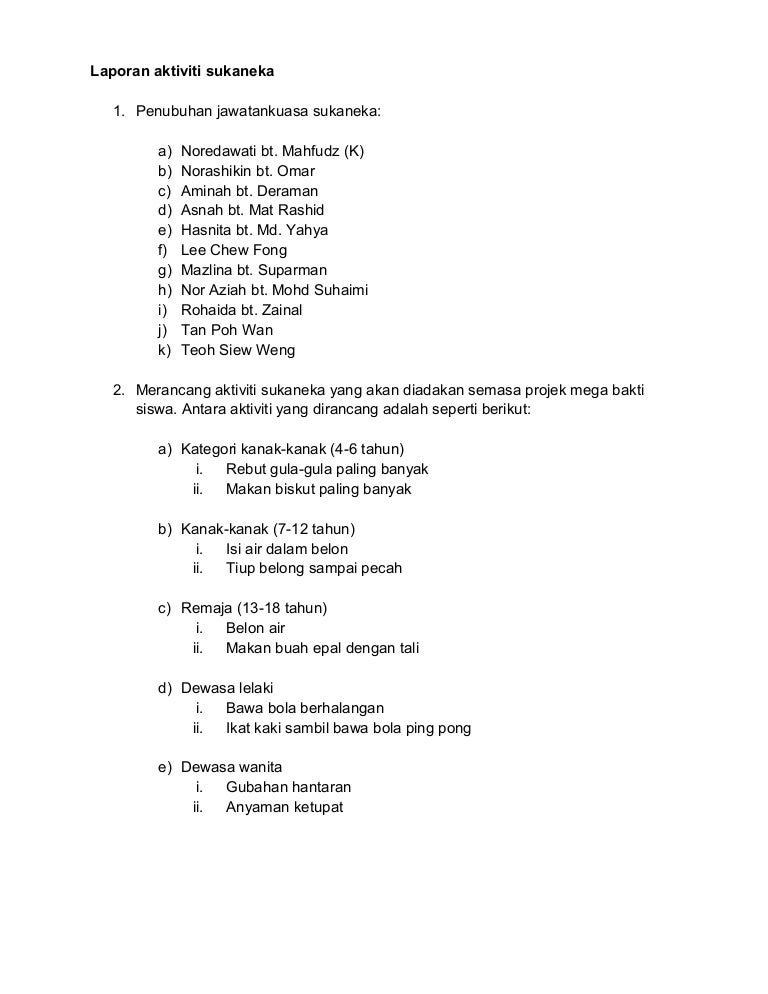 Laporan aktiviti sukaneka

1. Penubuhan jawatankuasa sukaneka:

a) Noredawati bt. Mahfudz (K)
b) Norashikin bt. Omar
c) Aminah bt. Deraman
d) Asnah bt. Mat Rashid
e) Hasnita bt. Md. Yahya
f) Lee Chew Fong
g) Mazlina bt. Suparman
h) Nor Aziah bt. Mohd Suhaimi
i) Rohaida bt. Zainal
j) Tan Poh Wan
k) Teoh Siew Weng

2. Merancang aktiviti sukaneka yang akan diadakan semasa projek mega bakti siswa. Antara aktiviti yang dirancang adalah seperti berikut:

a) Kategori kanak-kanak (4-6 tahun)
i. Rebut gula-gula paling banyak
ii. Makan biskut paling banyak

b) Kanak-kanak (7-12 tahun)
i. Isi air dalam belon
ii. Tiup belong sampai pecah

c) Remaja (13-18 tahun)
i. Belon air
ii. Makan buah epal dengan tali

d) Dewasa lelaki
i. Bawa bola berhalangan
ii. Ikat kaki sambil bawa bola ping pong

e) Dewasa wanita
i. Gubahan hantaran
ii. Anyaman ketupat